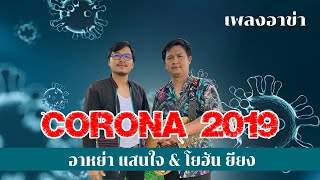 เพลงอาข่า

CORONA 2019

อาหย่า แสนใจ & โยฮัน ยียง